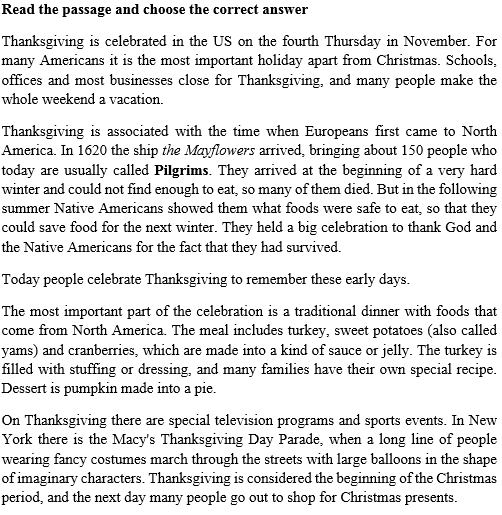 Read the passage and choose the correct answer

Thanksgiving is celebrated in the US on the fourth Thursday in November. For many Americans it is the most important holiday apart from Christmas. Schools, offices and most businesses close for Thanksgiving, and many people make the whole weekend a vacation.

Thanksgiving is associated with the time when Europeans first came to North America. In 1620 the ship the Mayflowers arrived, bringing about 150 people who today are usually called Pilgrims. They arrived at the beginning of a very hard winter and could not find enough to eat, so many of them died. But in the following summer Native Americans showed them what foods were safe to eat, so that they could save food for the next winter. They held a big celebration to thank God and the Native Americans for the fact that they had survived.

Today people celebrate Thanksgiving to remember these early days.

The most important part of the celebration is a traditional dinner with foods that come from North America. The meal includes turkey, sweet potatoes (also called yams) and cranberries, which are made into a kind of sauce or jelly. The turkey is filled with stuffing or dressing, and many families have their own special recipe. Dessert is pumpkin made into a pie.

On Thanksgiving there are special television programs and sports events. In New York there is the Macy's Thanksgiving Day Parade, when a long line of people wearing fancy costumes march through the streets with large balloons in the shape of imaginary characters. Thanksgiving is considered the beginning of the Christmas period, and the next day many people go out to shop for Christmas presents.